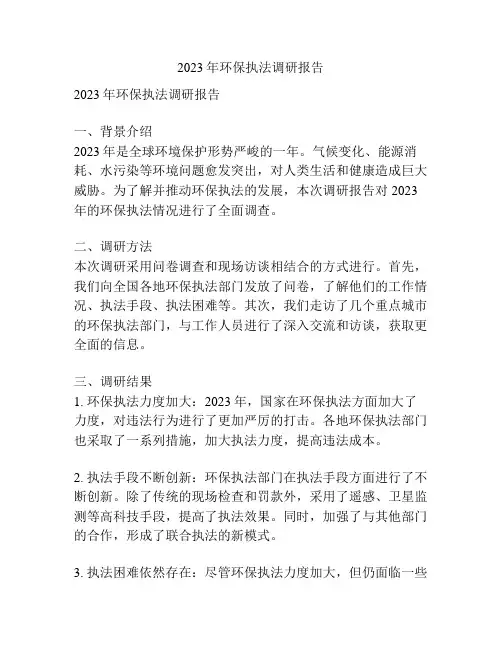 2023 年环保执法调研报告

2023 年环保执法调研报告

一、背景介绍
2023 年是全球环境保护形势严峻的一年。气候变化、能源消耗、水污染等环境问题愈发突出，对人类生活和健康造成巨大威胁。为了解并推动环保执法的发展，本次调研报告对 2023 年的环保执法情况进行了全面调查。

二、调研方法
本次调研采用问卷调查和现场访谈相结合的方式进行。首先，我们向全国各地环保执法部门发放了问卷，了解他们的工作情况、执法手段、执法困难等。其次，我们走访了几个重点城市的环保执法部门，与工作人员进行了深入交流和访谈，获取更全面的信息。

三、调研结果
1. 环保执法力度加大：2023 年，国家在环保执法方面加大了力度，对违法行为进行了更加严厉的打击。各地环保执法部门也采取了一系列措施，加大执法力度，提高违法成本。

2. 执法手段不断创新：环保执法部门在执法手段方面进行了不断创新。除了传统的现场检查和罚款外，采用了遥感、卫星监测等高科技手段，提高了执法效果。同时，加强了与其他部门的合作，形成了联合执法的新模式。

3. 执法困难依然存在：尽管环保执法力度加大，但仍面临一些